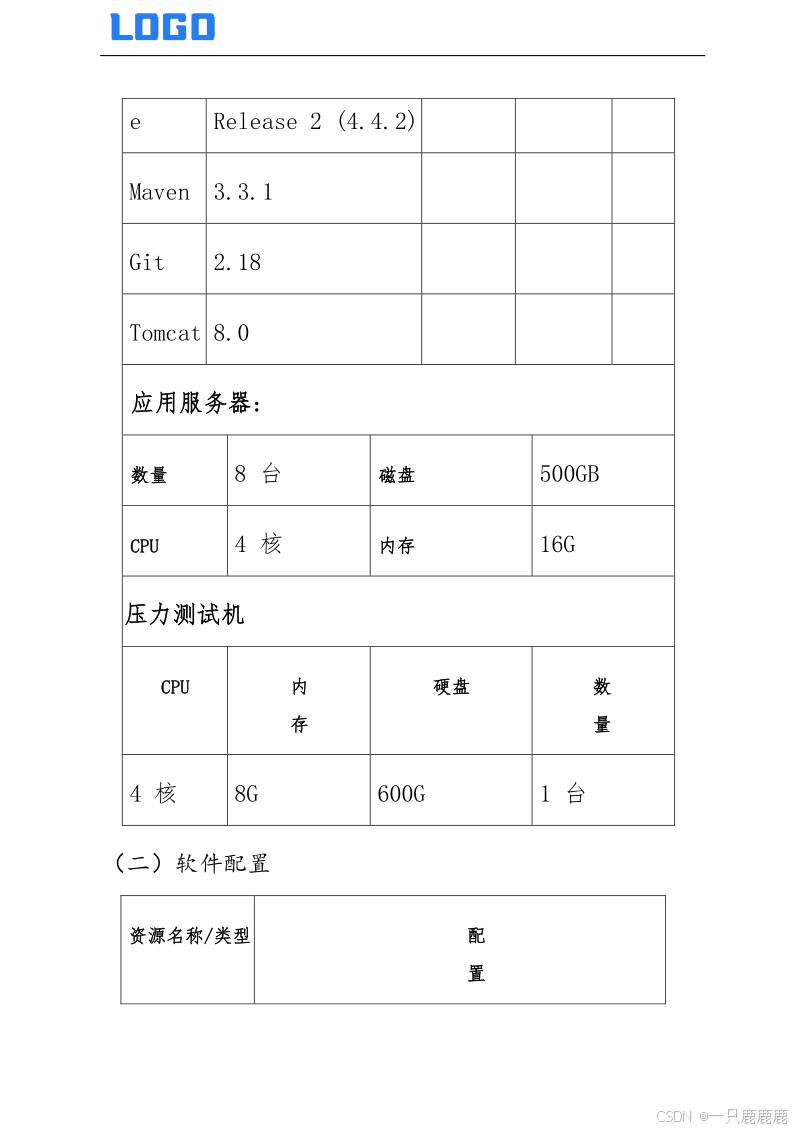 LOGO

| e | Release 2 (4.4.2) | | | |
|---|---|---|---|---|
| Maven | 3.3.1 | | | |
| Git | 2.18 | | | |
| Tomcat | 8.0 | | | |

应用服务器：

| 数量 | 8 台 | 磁盘 | 500GB |
|---|---|---|---|
| CPU | 4 核 | 内存 | 16G |

压力测试机

| CPU | 内存 | 硬盘 | 数量 |
|---|---|---|---|
| 4 核 | 8G | 600G | 1 台 |

（二）软件配置

| 资源名称/类型 | 配置 |
|---|---|

CSDN @一只鹿鹿鹿